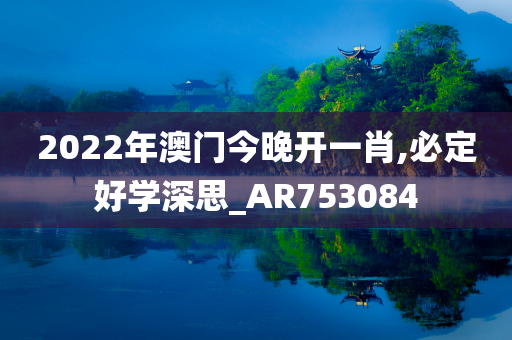 2022年澳门今晚开一肖,必定好学深思_AR753084